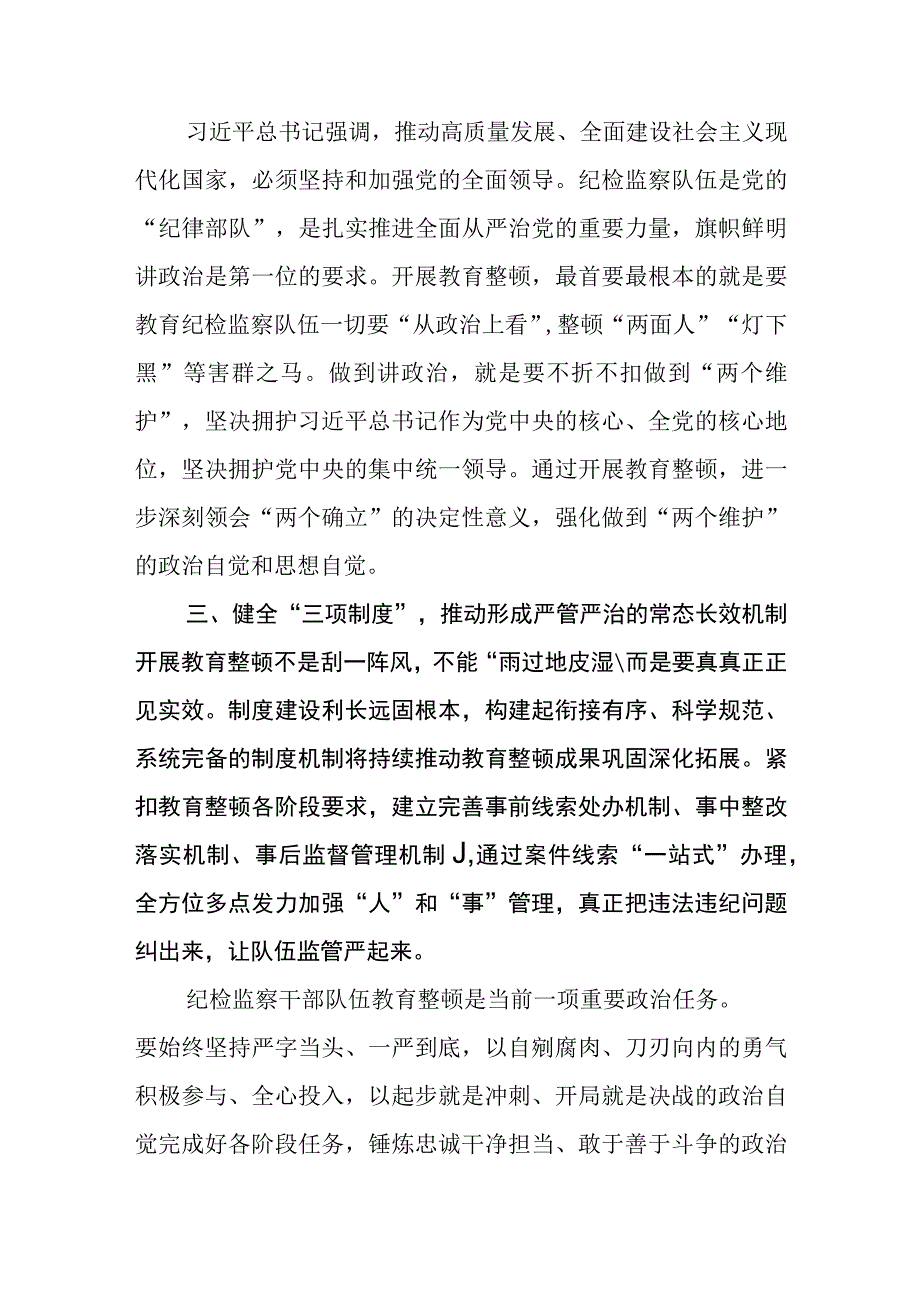 习近平总书记强调，推动高质量发展、全面建设社会主义现代化国家，必须坚持和加强党的全面领导。纪检监察队伍是党的“纪律部队”，是扎实推进全面从严治党的重要力量，旗帜鲜明讲政治是第一位的要求。开展教育整顿，最首要最根本的就是要教育纪检监察队伍一切要“从政治上看”，整顿“两面人”“灯下黑”等害群之马。做到讲政治，就是要不折不扣做到“两个维护”，坚决拥护习近平总书记作为党中央的核心、全党的核心地位，坚决拥护党中央的集中统一领导。通过开展教育整顿，进一步深刻领会“两个确立”的决定性意义，强化做到“两个维护”的政治自觉和思想自觉。

三、健全“三项制度”，推动形成严管严治的常态长效机制

开展教育整顿不是刮一阵风，不能“雨过地皮湿\而是要真真正正见实效。制度建设利长远固根本，构建起衔接有序、科学规范、系统完备的制度机制将持续推动教育整顿成果巩固深化拓展。紧扣教育整顿各阶段要求，建立完善事前线索处办机制、事中整改落实机制、事后监督管理机制J,通过案件线索“一站式”办理，全方位多点发力加强“人”和“事”管理，真正把违法违纪问题纠出来，让队伍监管严起来。

纪检监察干部队伍教育整顿是当前一项重要政治任务。要始终坚持严字当头、一严到底，以自剜腐肉、刀刃向内的勇气积极参与、全心投入，以起步就是冲刺、开局就是决战的政治自觉完成好各阶段任务，锤炼忠诚干净担当、敢于善于斗争的政治